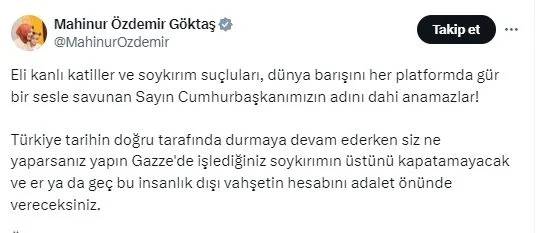 Mahinur Özdemir Göktaş
@MahinurOzdemir

Takip et

Eli kanlı katiller ve soykırım suçluları, dünya barışını her platformda gür bir sesle savunan Sayın Cumhurbaşkanımızın adını dahi anamazlar!

Türkiye tarihin doğru tarafında durmaya devam ederken siz ne yaparsanız yapın Gazze'de işlediğiniz soykırımın üstünü kapatamayacak ve er ya da geç bu insanlık dışı vahşetin hesabını adalet önünde vereceksiniz.